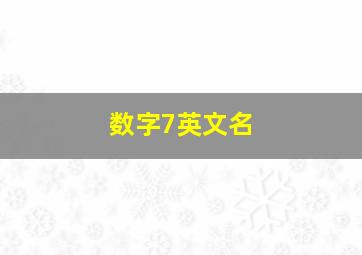 数字7英文名